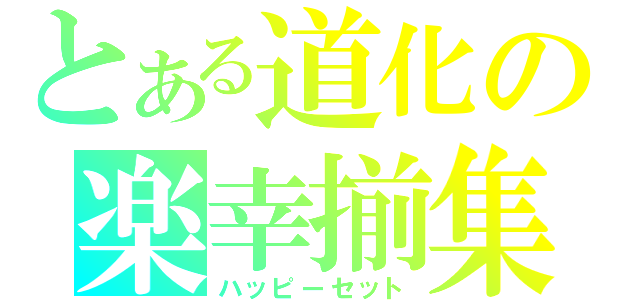 とある道化の
楽幸揃集
ハッピーセット